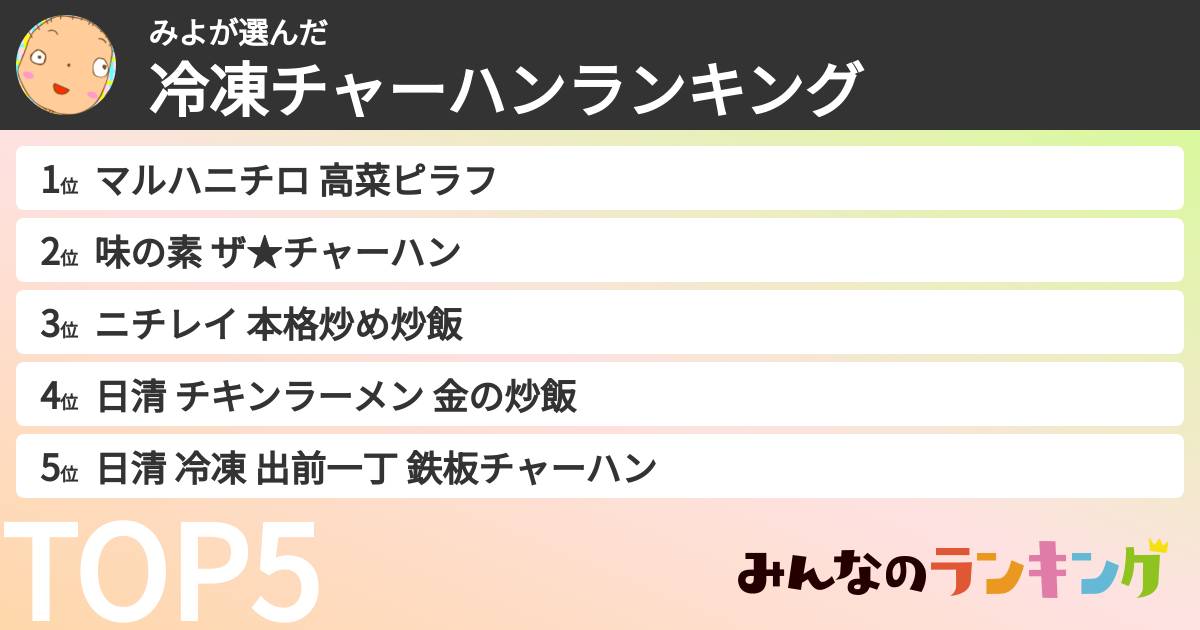 みよが選んだ
冷凍チャーハンランキング

1位 マルハニチロ 高菜ピラフ
2位 味の素 ザ★チャーハン
3位 ニチレイ 本格炒め炒飯
4位 日清 チキンラーメン 金の炒飯
5位 日清 冷凍 出前一丁 鉄板チャーハン

TOP5
みんなのランキング